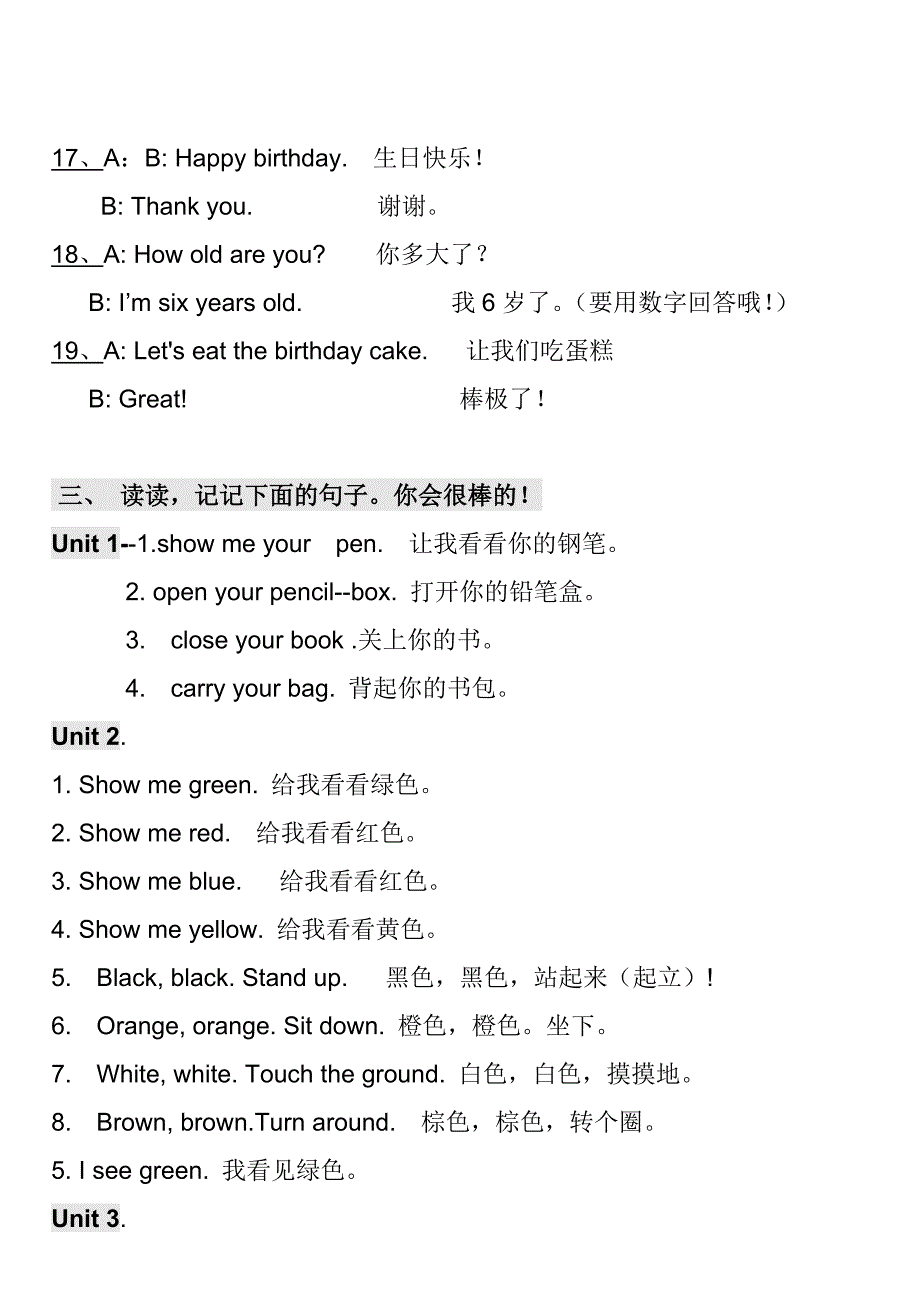 17、A：B: Happy birthday. 生日快乐！

B: Thank you. 谢谢。

18、A: How old are you? 你多大了？

B: I'm six years old. 我 6 岁了。（要用数字回答哦！）

19、A: Let's eat the birthday cake. 让我们吃蛋糕

B: Great! 棒极了！

三、 读读，记记下面的句子。你会很棒的！

Unit 1--1.show me your pen. 让我看看你的钢笔。

2. open your pencil--box. 打开你的铅笔盒。

3. close your book .关上你的书。

4. carry your bag. 背起你的书包。

Unit 2.

1. Show me green. 给我看看绿色。

2. Show me red. 给我看看红色。

3. Show me blue. 给我看看红色。

4. Show me yellow. 给我看看黄色。

5. Black, black. Stand up. 黑色，黑色，站起来（起立）！

6. Orange, orange. Sit down. 橙色，橙色。坐下。

7. White, white. Touch the ground. 白色，白色，摸摸地。

8. Brown, brown.Turn around. 棕色，棕色，转个圈。

5. I see green. 我看见绿色。

Unit 3.